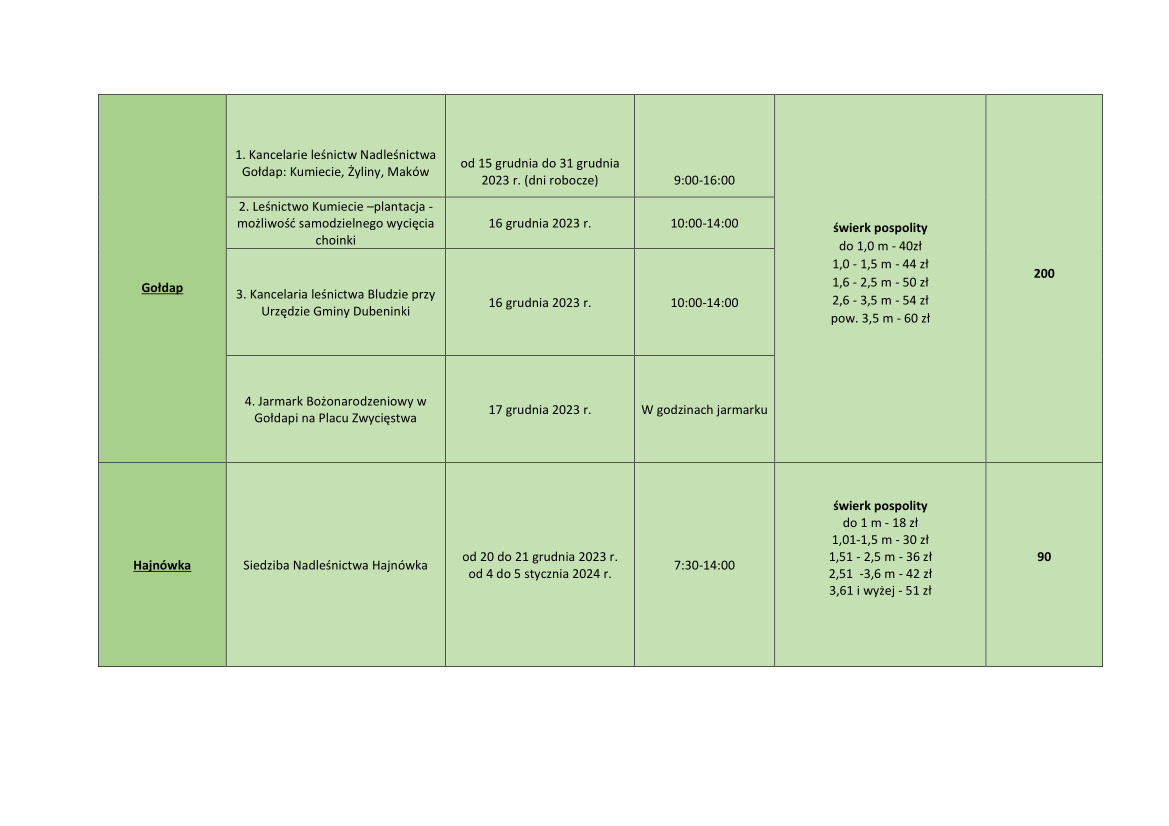 | | | | | | |
|---|---|---|---|---|---|
| Gołdap | 1. Kancelarie leśnictw Nadleśnictwa Gołdap: Kumiecie, Żyliny, Maków | od 15 grudnia do 31 grudnia 2023 r. (dni robocze) | 9:00-16:00 | świerk pospolity do 1,0 m - 40zł 1,0 - 1,5 m - 44 zł 1,6 - 2,5 m - 50 zł 2,6 - 3,5 m - 54 zł pow. 3,5 m - 60 zł | 200 |
| | 2. Leśnictwo Kumiecie –plantacja - możliwość samodzielnego wycięcia choinki | 16 grudnia 2023 r. | 10:00-14:00 | | |
| | 3. Kancelaria leśnictwa Bludzie przy Urzędzie Gminy Dubeninki | 16 grudnia 2023 r. | 10:00-14:00 | | |
| | 4. Jarmark Bożonarodzeniowy w Gołdapi na Placu Zwycięstwa | 17 grudnia 2023 r. | W godzinach jarmarku | | |
| Hajnówka | Siedziba Nadleśnictwa Hajnówka | od 20 do 21 grudnia 2023 r. od 4 do 5 stycznia 2024 r. | 7:30-14:00 | świerk pospolity do 1 m - 18 zł 1,01-1,5 m - 30 zł 1,51 - 2,5 m - 36 zł 2,51 -3,6 m - 42 zł 3,61 i wyżej - 51 zł | 90 |